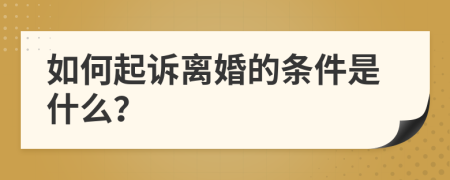 如何起诉离婚的条件是什么?